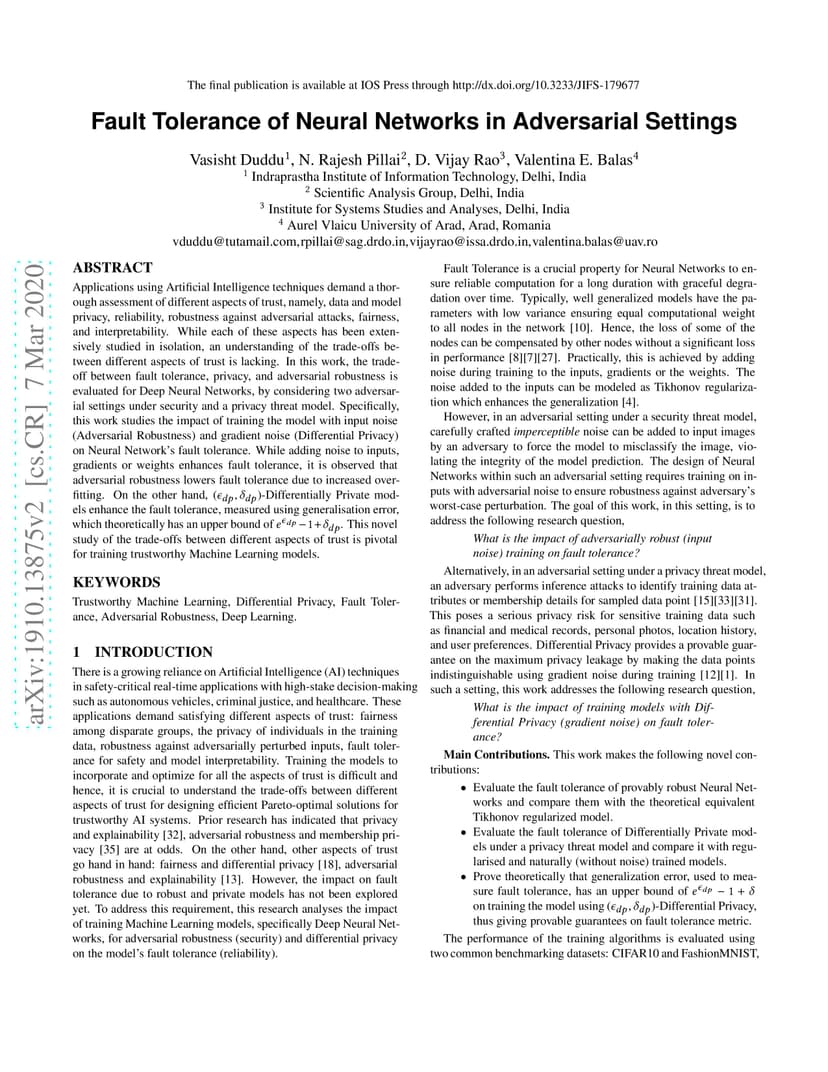 The final publication is available at IOS Press through http://dx.doi.org/10.3233/JIFS-179677

Fault Tolerance of Neural Networks in Adversarial Settings

Vasisht Duddu$^1$, N. Rajesh Pillai$^2$, D. Vijay Rao$^3$, Valentina E. Balas$^4$
$^1$ Indraprastha Institute of Information Technology, Delhi, India
$^2$ Scientific Analysis Group, Delhi, India
$^3$ Institute for Systems Studies and Analyses, Delhi, India
$^4$ Aurel Vlaicu University of Arad, Arad, Romania
vduddu@tutamail.com,rpillai@sag.drdo.in,vijayrao@issa.drdo.in,valentina.balas@uav.ro

arXiv:1910.13875v2 [cs.CR] 7 Mar 2020

ABSTRACT

Applications using Artificial Intelligence techniques demand a thorough assessment of different aspects of trust, namely, data and model privacy, reliability, robustness against adversarial attacks, fairness, and interpretability. While each of these aspects has been extensively studied in isolation, an understanding of the trade-offs between different aspects of trust is lacking. In this work, the trade-off between fault tolerance, privacy, and adversarial robustness is evaluated for Deep Neural Networks, by considering two adversarial settings under security and a privacy threat model. Specifically, this work studies the impact of training the model with input noise (Adversarial Robustness) and gradient noise (Differential Privacy) on Neural Network's fault tolerance. While adding noise to inputs, gradients or weights enhances fault tolerance, it is observed that adversarial robustness lowers fault tolerance due to increased overfitting. On the other hand, $(\epsilon_{dp}, \delta_{dp})$-Differentially Private models enhance the fault tolerance, measured using generalisation error, which theoretically has an upper bound of $e^{\epsilon_{dp}} - 1 + \delta_{dp}$. This novel study of the trade-offs between different aspects of trust is pivotal for training trustworthy Machine Learning models.

KEYWORDS

Trustworthy Machine Learning, Differential Privacy, Fault Tolerance, Adversarial Robustness, Deep Learning.

1 INTRODUCTION

There is a growing reliance on Artificial Intelligence (AI) techniques in safety-critical real-time applications with high-stake decision-making such as autonomous vehicles, criminal justice, and healthcare. These applications demand satisfying different aspects of trust: fairness among disparate groups, the privacy of individuals in the training data, robustness against adversarially perturbed inputs, fault tolerance for safety and model interpretability. Training the models to incorporate and optimize for all the aspects of trust is difficult and hence, it is crucial to understand the trade-offs between different aspects of trust for designing efficient Pareto-optimal solutions for trustworthy AI systems. Prior research has indicated that privacy and explainability [32], adversarial robustness and membership privacy [35] are at odds. On the other hand, other aspects of trust go hand in hand: fairness and differential privacy [18], adversarial robustness and explainability [13]. However, the impact on fault tolerance due to robust and private models has not been explored yet. To address this requirement, this research analyses the impact of training Machine Learning models, specifically Deep Neural Networks, for adversarial robustness (security) and differential privacy on the model's fault tolerance (reliability).

Fault Tolerance is a crucial property for Neural Networks to ensure reliable computation for a long duration with graceful degradation over time. Typically, well generalized models have the parameters with low variance ensuring equal computational weight to all nodes in the network [10]. Hence, the loss of some of the nodes can be compensated by other nodes without a significant loss in performance [8][7][27]. Practically, this is achieved by adding noise during training to the inputs, gradients or the weights. The noise added to the inputs can be modeled as Tikhonov regularization which enhances the generalization [4].

However, in an adversarial setting under a security threat model, carefully crafted imperceptible noise can be added to input images by an adversary to force the model to misclassify the image, violating the integrity of the model prediction. The design of Neural Networks within such an adversarial setting requires training on inputs with adversarial noise to ensure robustness against adversary's worst-case perturbation. The goal of this work, in this setting, is to address the following research question,

What is the impact of adversarially robust (input noise) training on fault tolerance?

Alternatively, in an adversarial setting under a privacy threat model, an adversary performs inference attacks to identify training data attributes or membership details for sampled data point [15][33][31]. This poses a serious privacy risk for sensitive training data such as financial and medical records, personal photos, location history, and user preferences. Differential Privacy provides a provable guarantee on the maximum privacy leakage by making the data points indistinguishable using gradient noise during training [12][1]. In such a setting, this work addresses the following research question,

What is the impact of training models with Differential Privacy (gradient noise) on fault tolerance?

Main Contributions. This work makes the following novel contributions:

• Evaluate the fault tolerance of provably robust Neural Networks and compare them with the theoretical equivalent Tikhonov regularized model.
• Evaluate the fault tolerance of Differentially Private models under a privacy threat model and compare it with regularised and naturally (without noise) trained models.
• Prove theoretically that generalization error, used to measure fault tolerance, has an upper bound of $e^{\epsilon_{dp}} - 1 + \delta$ on training the model using $(\epsilon_{dp}, \delta_{dp})$-Differential Privacy, thus giving provable guarantees on fault tolerance metric.

The performance of the training algorithms is evaluated using two common benchmarking datasets: CIFAR10 and FashionMNIST,